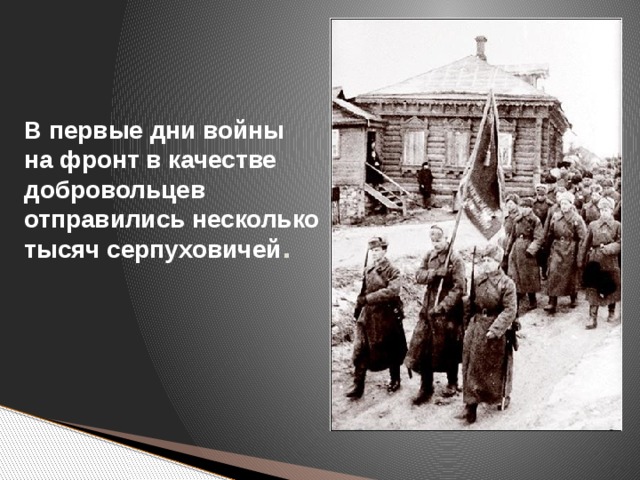 В первые дни войны на фронт в качестве добровольцев отправились несколько тысяч серпуховичей.